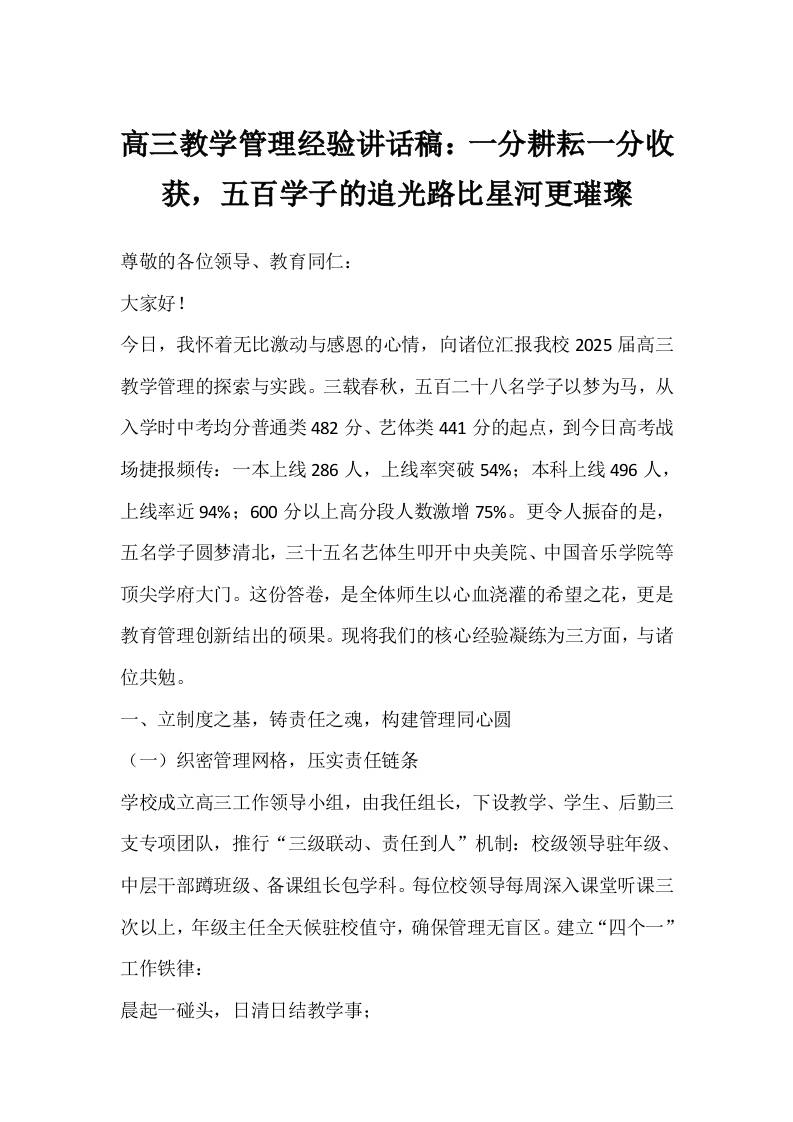 高三教学管理经验讲话稿：一分耕耘一分收获，五百学子的追光路比星河更璀璨

尊敬的各位领导、教育同仁：

大家好！

今日，我怀着无比激动与感恩的心情，向诸位汇报我校 2025 届高三教学管理的探索与实践。三载春秋，五百二十八名学子以梦为马，从入学时中考均分普通类 482 分、艺体类 441 分的起点，到今日高考战场捷报频传：一本上线 286 人，上线率突破 54%；本科上线 496 人，上线率近 94%；600 分以上高分段人数激增 75%。更令人振奋的是，五名学子圆梦清北，三十五名艺体生叩开中央美院、中国音乐学院等顶尖学府大门。这份答卷，是全体师生以心血浇灌的希望之花，更是教育管理创新结出的硕果。现将我们的核心经验凝练为三方面，与诸位共勉。

一、立制度之基，铸责任之魂，构建管理同心圆

（一）织密管理网格，压实责任链条

学校成立高三工作领导小组，由我任组长，下设教学、学生、后勤三支专项团队，推行“三级联动、责任到人”机制：校级领导驻年级、中层干部蹲班级、备课组长包学科。每位校领导每周深入课堂听课三次以上，年级主任全天候驻校值守，确保管理无盲区。建立“四个一”工作铁律：

晨起一碰头，日清日结教学事；